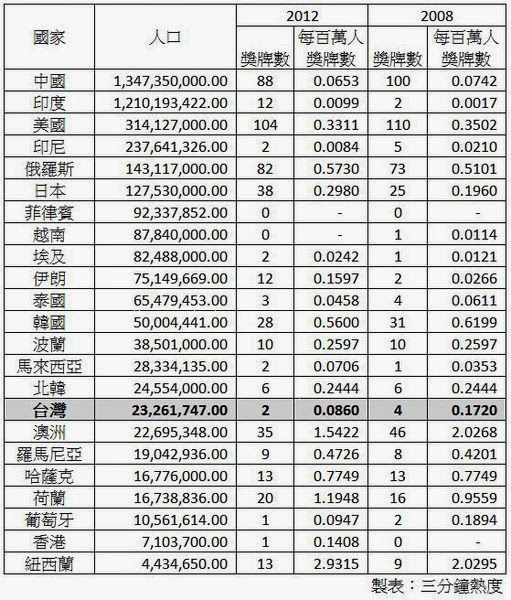 | 國家 | 人口 | 2012 獎牌數 | 2012 每百萬人獎牌數 | 2008 獎牌數 | 2008 每百萬人獎牌數 |
|---|---|---|---|---|---|
| 中國 | 1,347,350,000.00 | 88 | 0.0653 | 100 | 0.0742 |
| 印度 | 1,210,193,422.00 | 12 | 0.0099 | 2 | 0.0017 |
| 美國 | 314,127,000.00 | 104 | 0.3311 | 110 | 0.3502 |
| 印尼 | 237,641,326.00 | 2 | 0.0084 | 5 | 0.0210 |
| 俄羅斯 | 143,117,000.00 | 82 | 0.5730 | 73 | 0.5101 |
| 日本 | 127,530,000.00 | 38 | 0.2980 | 25 | 0.1960 |
| 菲律賓 | 92,337,852.00 | 0 | - | 0 | - |
| 越南 | 87,840,000.00 | 0 | - | 1 | 0.0114 |
| 埃及 | 82,488,000.00 | 2 | 0.0242 | 1 | 0.0121 |
| 伊朗 | 75,149,669.00 | 12 | 0.1597 | 2 | 0.0266 |
| 泰國 | 65,479,453.00 | 3 | 0.0458 | 4 | 0.0611 |
| 韓國 | 50,004,441.00 | 28 | 0.5600 | 31 | 0.6199 |
| 波蘭 | 38,501,000.00 | 10 | 0.2597 | 10 | 0.2597 |
| 馬來西亞 | 28,334,135.00 | 2 | 0.0706 | 1 | 0.0353 |
| 北韓 | 24,554,000.00 | 6 | 0.2444 | 6 | 0.2444 |
| 台灣 | 23,261,747.00 | 2 | 0.0860 | 4 | 0.1720 |
| 澳洲 | 22,695,348.00 | 35 | 1.5422 | 46 | 2.0268 |
| 羅馬尼亞 | 19,042,936.00 | 9 | 0.4726 | 8 | 0.4201 |
| 哈薩克 | 16,776,000.00 | 13 | 0.7749 | 13 | 0.7749 |
| 荷蘭 | 16,738,836.00 | 20 | 1.1948 | 16 | 0.9559 |
| 葡萄牙 | 10,561,614.00 | 1 | 0.0947 | 2 | 0.1894 |
| 香港 | 7,103,700.00 | 1 | 0.1408 | 0 | - |
| 紐西蘭 | 4,434,650.00 | 13 | 2.9315 | 9 | 2.0295 |

製表：三分鐘熱度